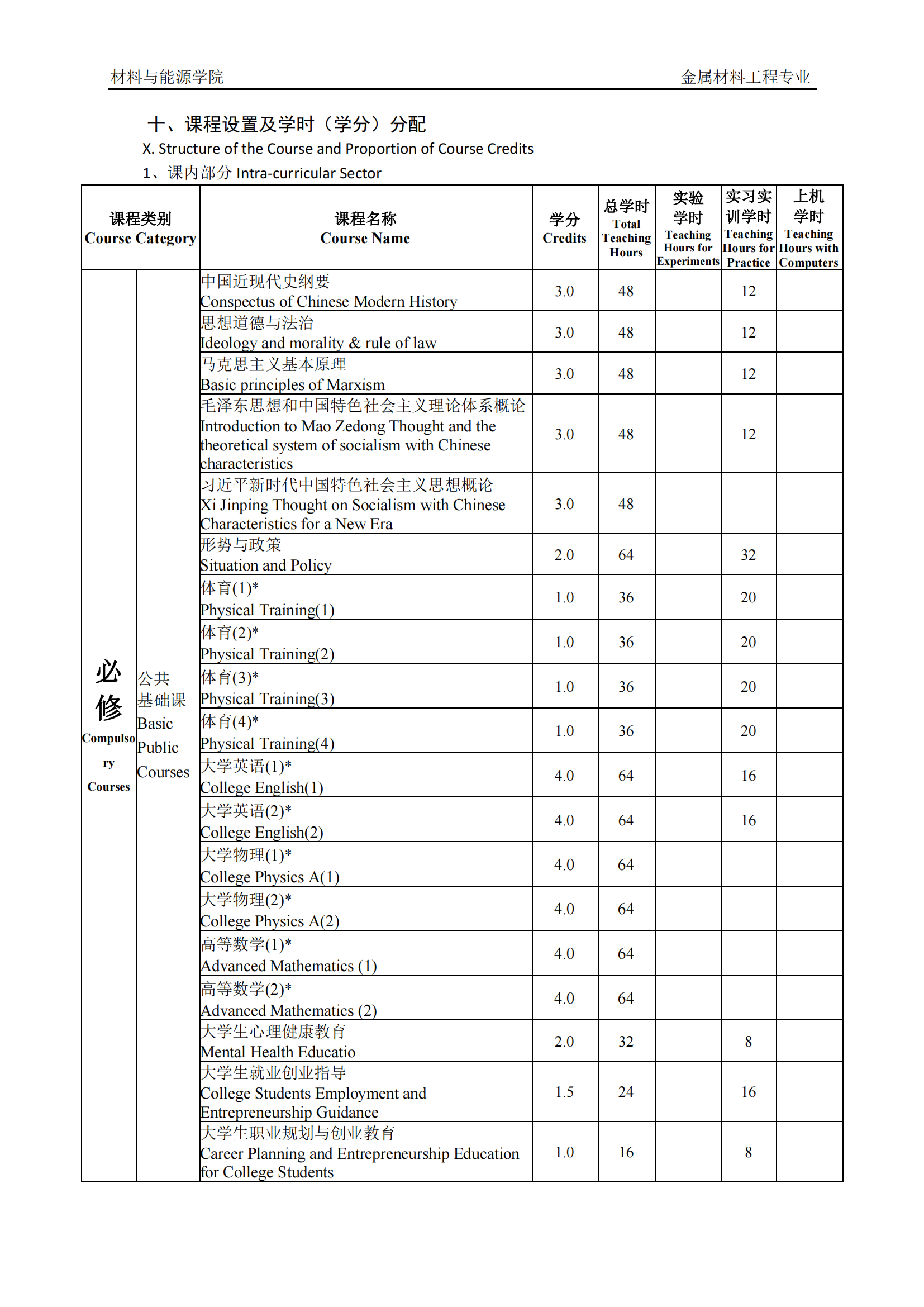 材料与能源学院　　　　　　　　　　　　　　　　　　金属材料工程专业

十、课程设置及学时（学分）分配

X. Structure of the Course and Proportion of Course Credits

1、课内部分 Intra-curricular Sector

| 课程类别 Course Category | | 课程名称 Course Name | 学分 Credits | 总学时 Total Teaching Hours | 实验学时 Teaching Hours for Experiments | 实习实训学时 Teaching Hours for Practice | 上机学时 Teaching Hours with Computers |
|---|---|---|---|---|---|---|---|
| 必修 Compulsory Courses | 公共基础课 Basic Public Courses | 中国近现代史纲要 Conspectus of Chinese Modern History | 3.0 | 48 | | 12 | |
| | | 思想道德与法治 Ideology and morality & rule of law | 3.0 | 48 | | 12 | |
| | | 马克思主义基本原理 Basic principles of Marxism | 3.0 | 48 | | 12 | |
| | | 毛泽东思想和中国特色社会主义理论体系概论 Introduction to Mao Zedong Thought and the theoretical system of socialism with Chinese characteristics | 3.0 | 48 | | 12 | |
| | | 习近平新时代中国特色社会主义思想概论 Xi Jinping Thought on Socialism with Chinese Characteristics for a New Era | 3.0 | 48 | | | |
| | | 形势与政策 Situation and Policy | 2.0 | 64 | | 32 | |
| | | 体育(1)* Physical Training(1) | 1.0 | 36 | | 20 | |
| | | 体育(2)* Physical Training(2) | 1.0 | 36 | | 20 | |
| | | 体育(3)* Physical Training(3) | 1.0 | 36 | | 20 | |
| | | 体育(4)* Physical Training(4) | 1.0 | 36 | | 20 | |
| | | 大学英语(1)* College English(1) | 4.0 | 64 | | 16 | |
| | | 大学英语(2)* College English(2) | 4.0 | 64 | | 16 | |
| | | 大学物理(1)* College Physics A(1) | 4.0 | 64 | | | |
| | | 大学物理(2)* College Physics A(2) | 4.0 | 64 | | | |
| | | 高等数学(1)* Advanced Mathematics (1) | 4.0 | 64 | | | |
| | | 高等数学(2)* Advanced Mathematics (2) | 4.0 | 64 | | | |
| | | 大学生心理健康教育 Mental Health Educatio | 2.0 | 32 | | 8 | |
| | | 大学生就业创业指导 College Students Employment and Entrepreneurship Guidance | 1.5 | 24 | | 16 | |
| | | 大学生职业规划与创业教育 Career Planning and Entrepreneurship Education for College Students | 1.0 | 16 | | 8 | |